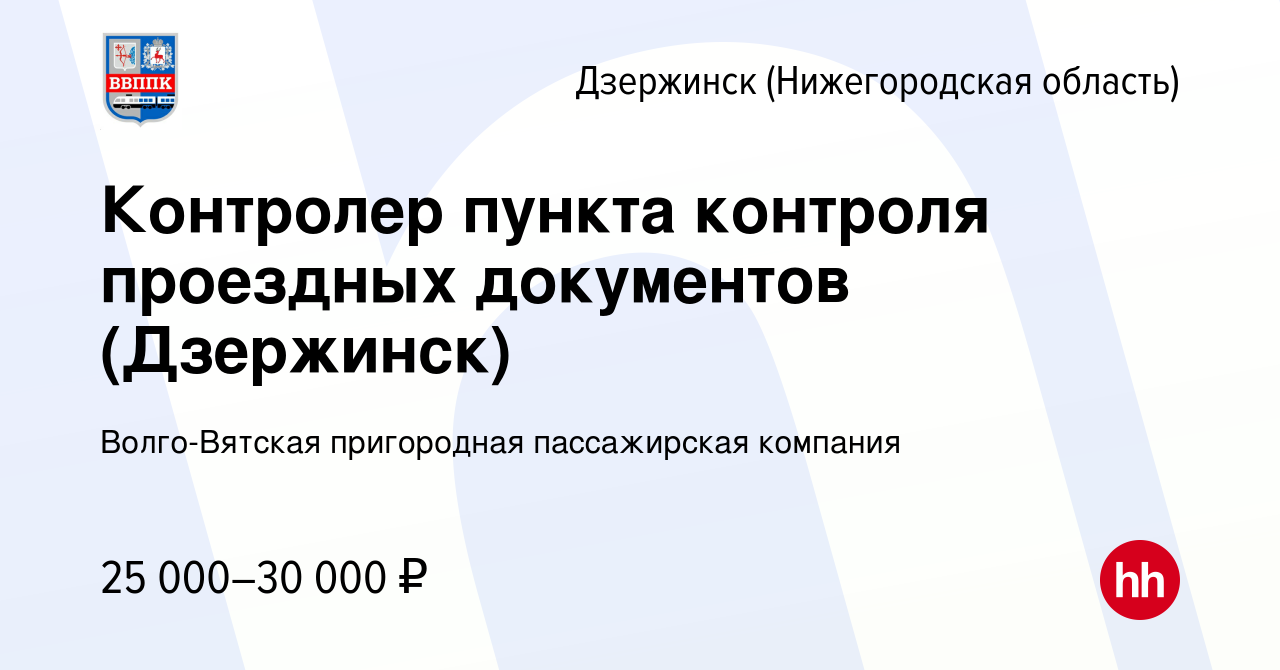 ВВППК

Дзержинск (Нижегородская область)

Контролер пункта контроля проездных документов (Дзержинск)

Волго-Вятская пригородная пассажирская компания

25 000–30 000 ₽

hh